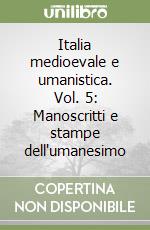 unilibro

Italia medioevale e umanistica. Vol. 5: Manoscritti e stampe dell'umanesimo

COPERTINA NON DISPONIBILE